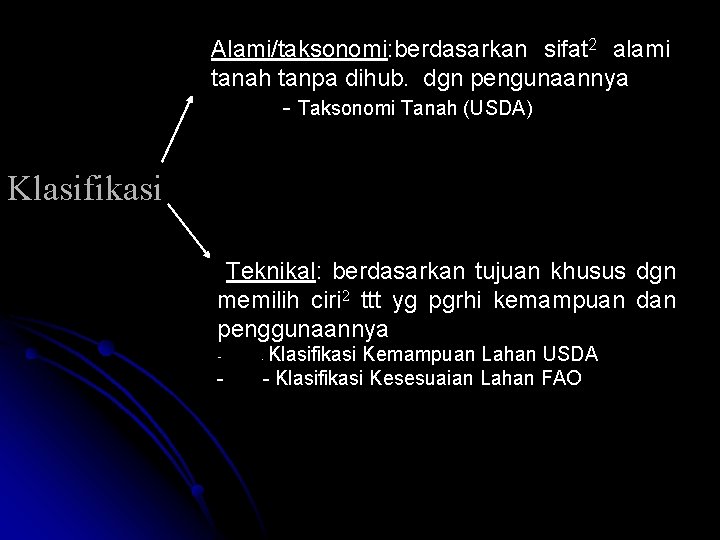 Alami/taksonomi:berdasarkan sifat$^{2}$ alami tanah tanpa dihub. dgn pengunaannya

- Taksonomi Tanah (USDA)

Klasifikasi

Teknikal: berdasarkan tujuan khusus dgn memilih ciri$^{2}$ ttt yg pgrhi kemampuan dan penggunaannya

- . Klasifikasi Kemampuan Lahan USDA

- - Klasifikasi Kesesuaian Lahan FAO